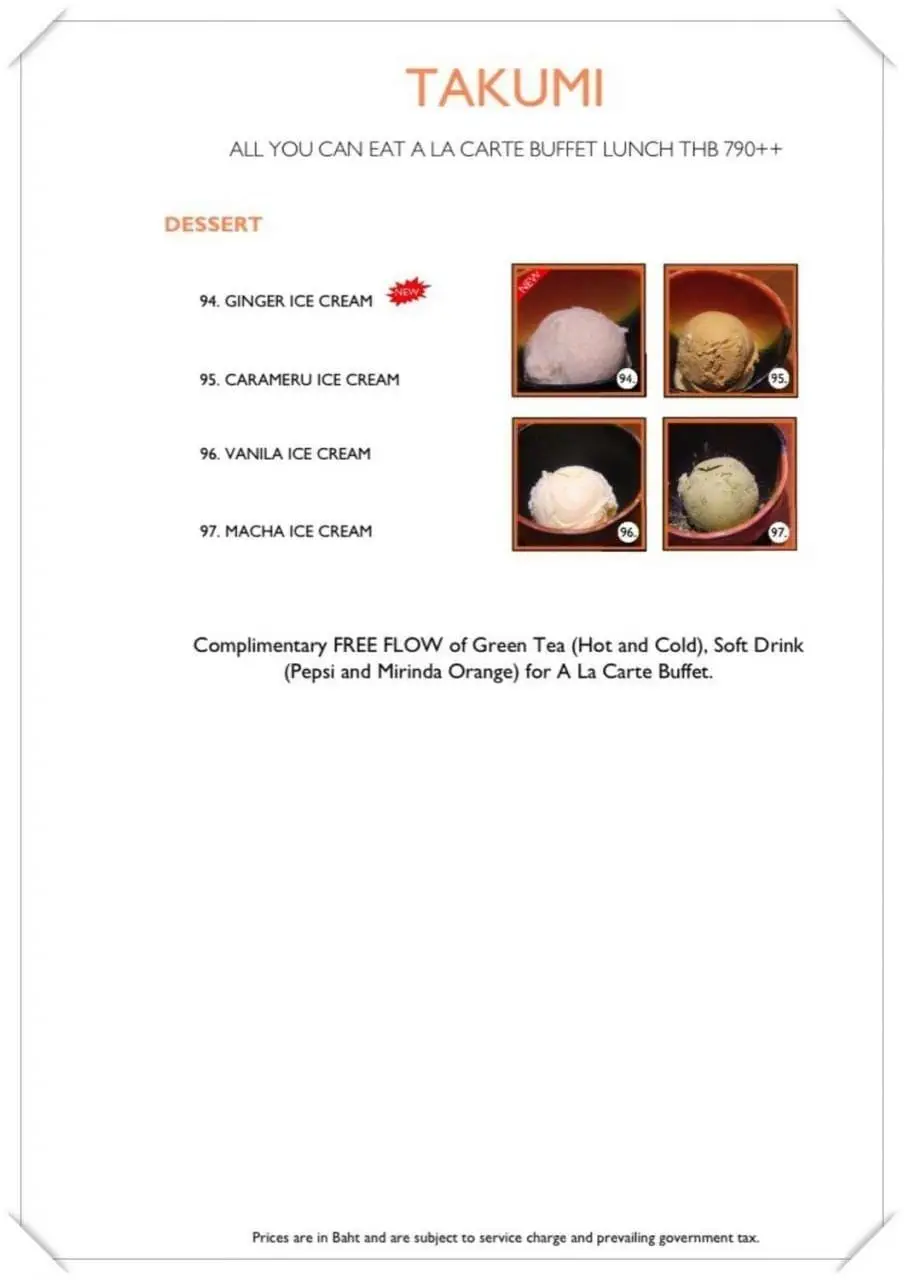 TAKUMI

ALL YOU CAN EAT A LA CARTE BUFFET LUNCH THB 790++

DESSERT

94. GINGER ICE CREAM NEW

95. CARAMERU ICE CREAM

96. VANILA ICE CREAM

97. MACHA ICE CREAM

NEW 94.

95.

96.

97.

Complimentary FREE FLOW of Green Tea (Hot and Cold), Soft Drink (Pepsi and Mirinda Orange) for A La Carte Buffet.

Prices are in Baht and are subject to service charge and prevailing government tax.